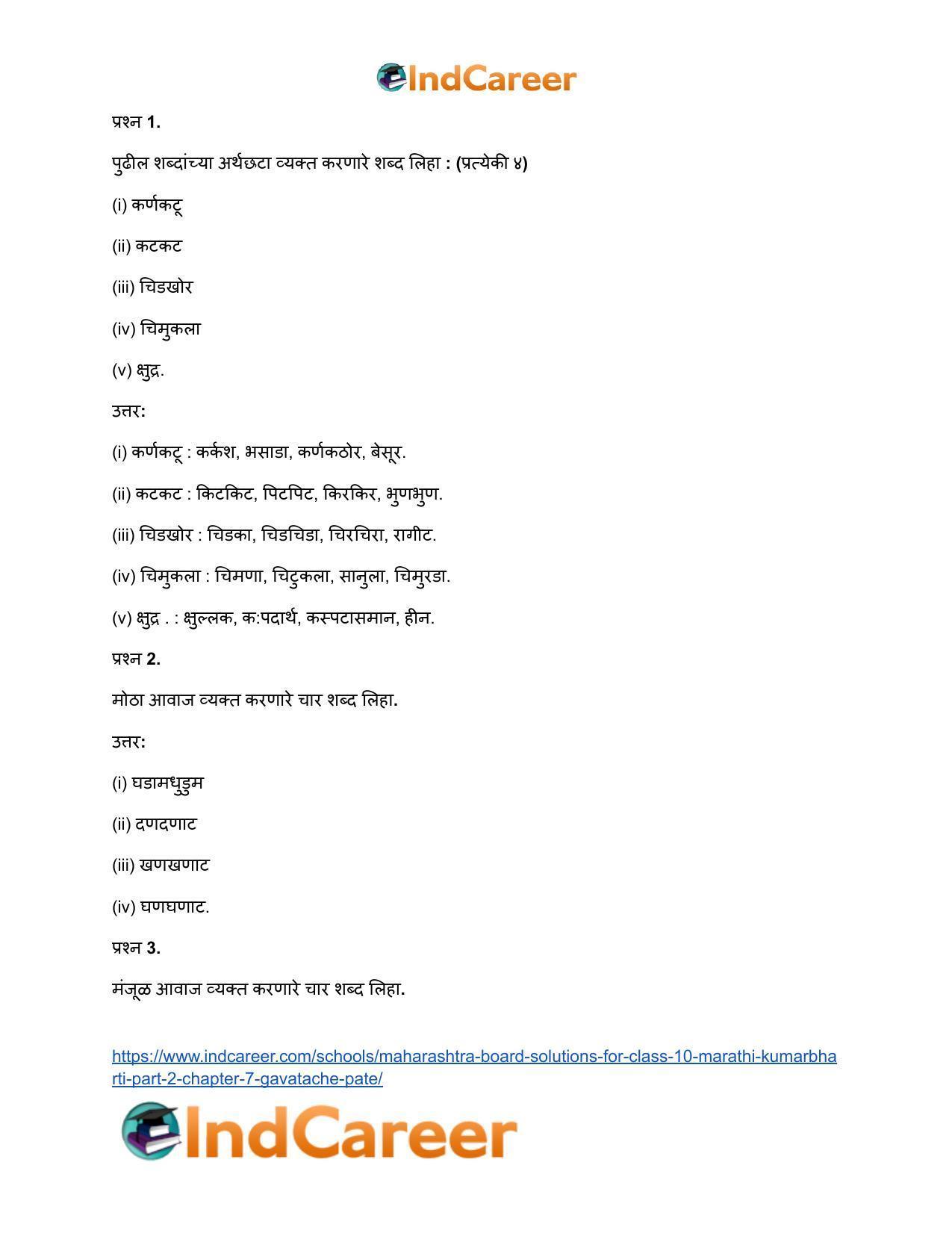 IndCareer

प्रश्न 1.

पुढील शब्दांच्या अर्थछटा व्यक्त करणारे शब्द लिहा : (प्रत्येकी ४)

(i) कर्णकटू

(ii) कटकट

(iii) चिडखोर

(iv) चिमुकला

(v) क्षुद्र.

उत्तर:

(i) कर्णकटू : कर्कश, भसाडा, कर्णकठोर, बेसूर.

(ii) कटकट : किटकिट, पिटपिट, किरकिर, भुणभुण.

(iii) चिडखोर : चिडका, चिडचिडा, चिरचिरा, रागीट.

(iv) चिमुकला : चिमणा, चिटुकला, सानुला, चिमुरडा.

(v) क्षुद्र . : क्षुल्लक, क:पदार्थ, कस्पटासमान, हीन.

प्रश्न 2.

मोठा आवाज व्यक्त करणारे चार शब्द लिहा.

उत्तर:

(i) घडामधुडुम

(ii) दणदणाट

(iii) खणखणाट

(iv) घणघणाट.

प्रश्न 3.

मंजूळ आवाज व्यक्त करणारे चार शब्द लिहा.

https://www.indcareer.com/schools/maharashtra-board-solutions-for-class-10-marathi-kumarbharti-part-2-chapter-7-gavatache-pate/

IndCareer